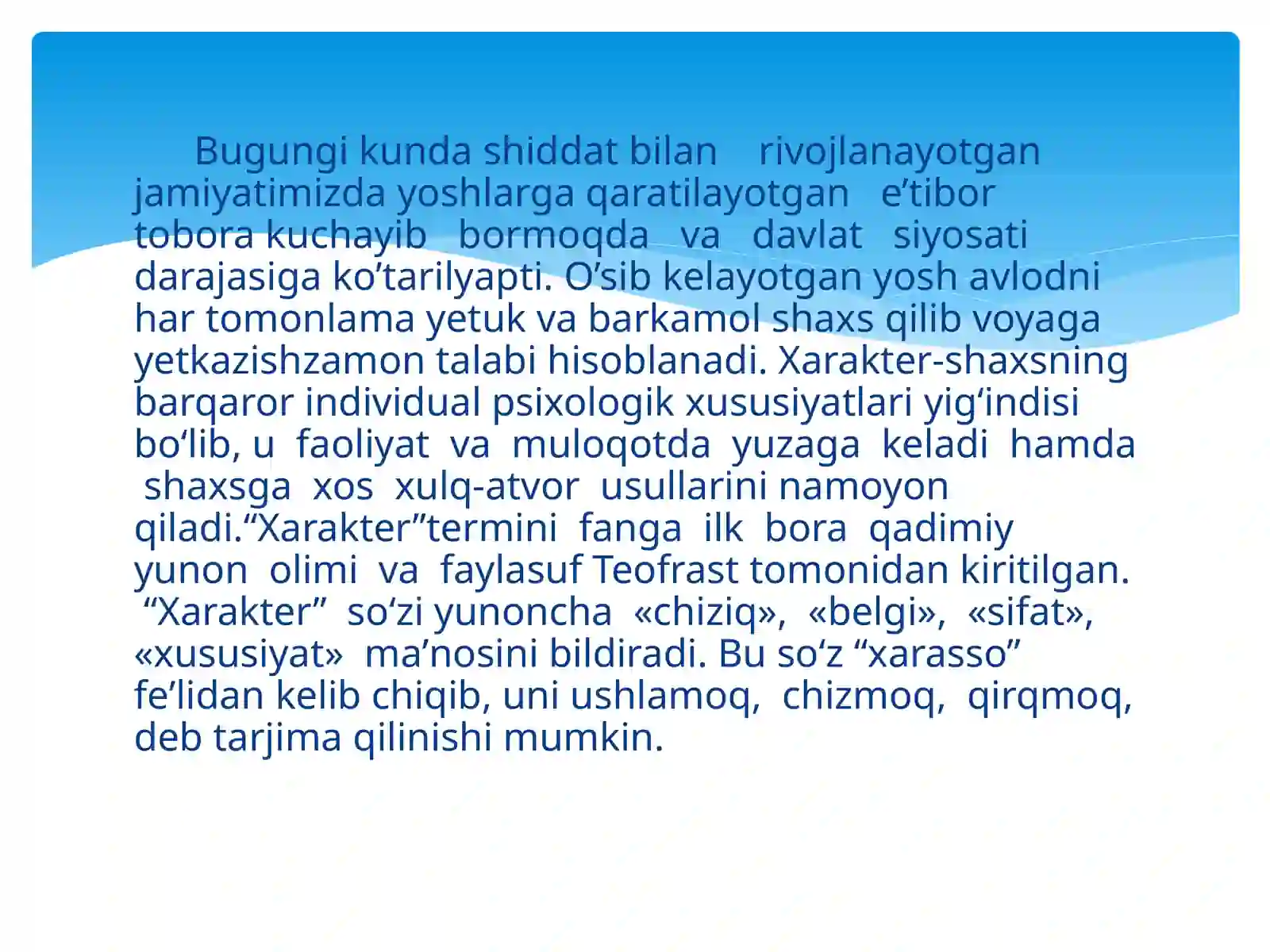 Bugungi kunda shiddat bilan rivojlanayotgan jamiyatimizda yoshlarga qaratilayotgan e’tibor tobora kuchayib bormoqda va davlat siyosati darajasiga ko’tarilyapti. O’sib kelayotgan yosh avlodni har tomonlama yetuk va barkamol shaxs qilib voyaga yetkazishzamon talabi hisoblanadi. Xarakter-shaxsning barqaror individual psixologik xususiyatlari yig‘indisi bo‘lib, u faoliyat va muloqotda yuzaga keladi hamda shaxsga xos xulq-atvor usullarini namoyon qiladi.“Xarakter”termini fanga ilk bora qadimiy yunon olimi va faylasuf Teofrast tomonidan kiritilgan. “Xarakter” so‘zi yunoncha «chiziq», «belgi», «sifat», «xususiyat» ma’nosini bildiradi. Bu so‘z “xarasso” fe’lidan kelib chiqib, uni ushlamoq, chizmoq, qirqmoq, deb tarjima qilinishi mumkin.